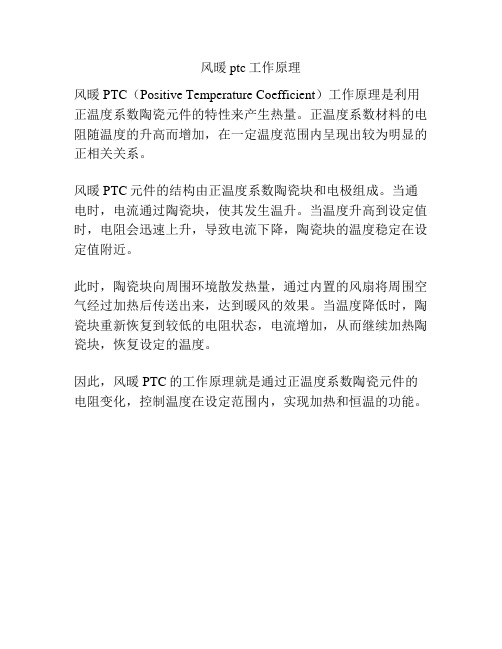 风暖 ptc 工作原理

风暖 PTC（Positive Temperature Coefficient）工作原理是利用正温度系数陶瓷元件的特性来产生热量。正温度系数材料的电阻随温度的升高而增加，在一定温度范围内呈现出较为明显的正相关关系。

风暖 PTC 元件的结构由正温度系数陶瓷块和电极组成。当通电时，电流通过陶瓷块，使其发生温升。当温度升高到设定值时，电阻会迅速上升，导致电流下降，陶瓷块的温度稳定在设定值附近。

此时，陶瓷块向周围环境散发热量，通过内置的风扇将周围空气经过加热后传送出来，达到暖风的效果。当温度降低时，陶瓷块重新恢复到较低的电阻状态，电流增加，从而继续加热陶瓷块，恢复设定的温度。

因此，风暖 PTC 的工作原理就是通过正温度系数陶瓷元件的电阻变化，控制温度在设定范围内，实现加热和恒温的功能。